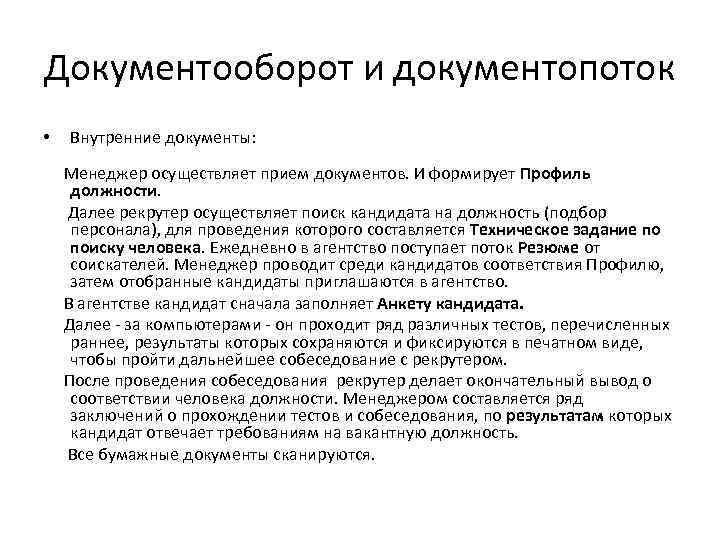 Документооборот и документопоток

• Внутренние документы:

Менеджер осуществляет прием документов. И формирует Профиль должности.

Далее рекрутер осуществляет поиск кандидата на должность (подбор персонала), для проведения которого составляется Техническое задание по поиску человека. Ежедневно в агентство поступает поток Резюме от соискателей. Менеджер проводит среди кандидатов соответствия Профилю, затем отобранные кандидаты приглашаются в агентство.

В агентстве кандидат сначала заполняет Анкету кандидата.

Далее - за компьютерами - он проходит ряд различных тестов, перечисленных раннее, результаты которых сохраняются и фиксируются в печатном виде, чтобы пройти дальнейшее собеседование с рекрутером.

После проведения собеседования рекрутер делает окончательный вывод о соответствии человека должности. Менеджером составляется ряд заключений о прохождении тестов и собеседования, по результатам которых кандидат отвечает требованиям на вакантную должность.

Все бумажные документы сканируются.